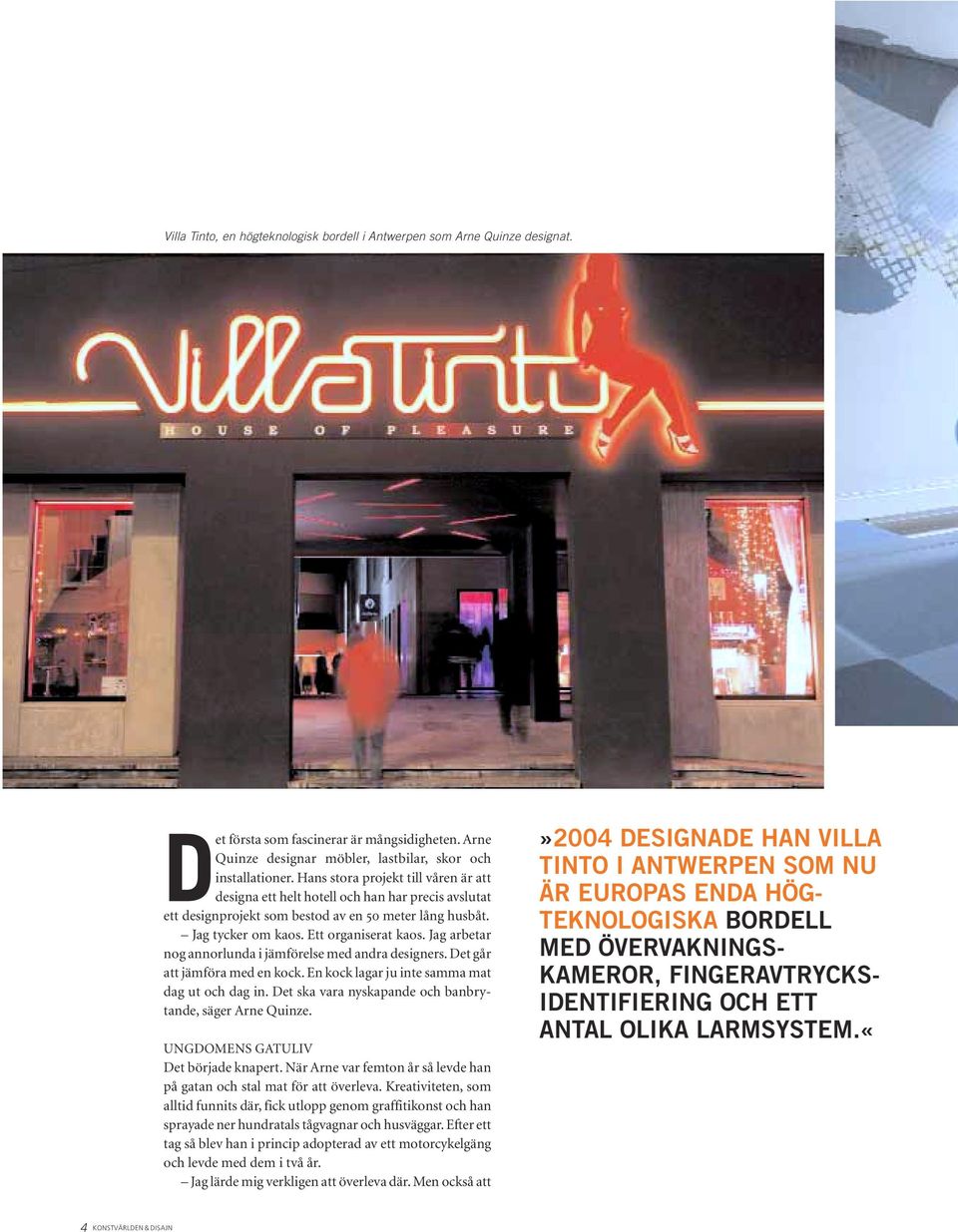 Villa Tinto, en högteknologisk bordell i Antwerpen som Arne Quinze designat.

Villa Tinto
HOUSE OF PLEASURE

Det första som fascinerar är mångsidigheten. Arne Quinze designar möbler, lastbilar, skor och installationer. Hans stora projekt till våren är att designa ett helt hotell och han har precis avslutat ett designprojekt som bestod av en 50 meter lång husbåt.

– Jag tycker om kaos. Ett organiserat kaos. Jag arbetar nog annorlunda i jämförelse med andra designers. Det går att jämföra med en kock. En kock lagar ju inte samma mat dag ut och dag in. Det ska vara nyskapande och banbrytande, säger Arne Quinze.

UNGDOMENS GATULIV
Det började knapert. När Arne var femton år så levde han på gatan och stal mat för att överleva. Kreativiteten, som alltid funnits där, fick utlopp genom graffitikonst och han sprayade ner hundratals tågvagnar och husväggar. Efter ett tag så blev han i princip adopterad av ett motorcykelgäng och levde med dem i två år.

– Jag lärde mig verkligen att överleva där. Men också att

»2004 DESIGNADE HAN VILLA TINTO I ANTWERPEN SOM NU ÄR EUROPAS ENDA HÖGTEKNOLOGISKA BORDELL MED ÖVERVAKNINGSKAMEROR, FINGERAVTRYCKSIDENTIFIERING OCH ETT ANTAL OLIKA LARMSYSTEM.«

4 KONSTVÄRLDEN & DISAIN